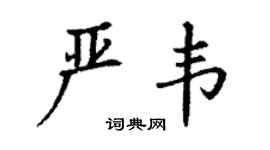 严韦
词典网